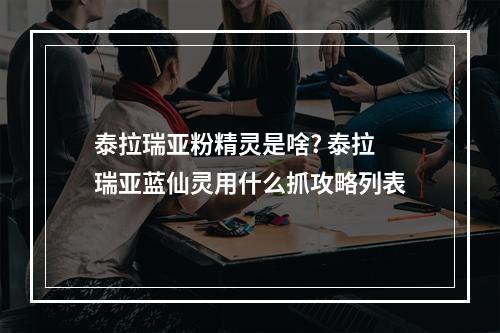 泰拉瑞亚粉精灵是啥? 泰拉瑞亚蓝仙灵用什么抓攻略列表